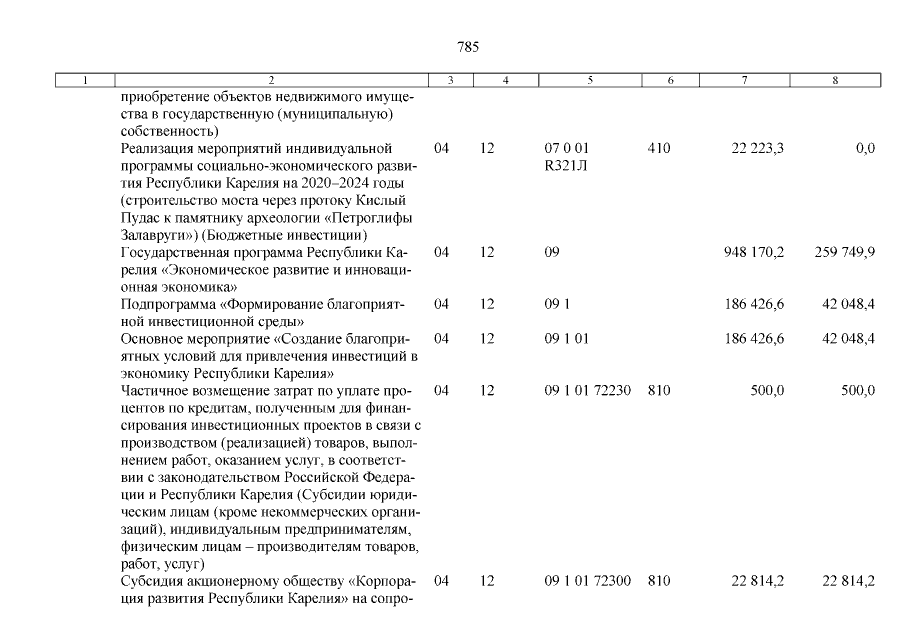 785

| 1 | 2 | 3 | 4 | 5 | 6 | 7 | 8 |
|---|---|---|---|---|---|---|---|
|  | приобретение объектов недвижимого имущества в государственную (муниципальную) собственность) |  |  |  |  |  |  |
|  | Реализация мероприятий индивидуальной программы социально-экономического развития Республики Карелия на 2020–2024 годы (строительство моста через протоку Кислый Пудас к памятнику археологии «Петроглифы Залавруги») (Бюджетные инвестиции) | 04 | 12 | 07 0 01 R321Л | 410 | 22 223,3 | 0,0 |
|  | Государственная программа Республики Карелия «Экономическое развитие и инновационная экономика» | 04 | 12 | 09 |  | 948 170,2 | 259 749,9 |
|  | Подпрограмма «Формирование благоприятной инвестиционной среды» | 04 | 12 | 09 1 |  | 186 426,6 | 42 048,4 |
|  | Основное мероприятие «Создание благоприятных условий для привлечения инвестиций в экономику Республики Карелия» | 04 | 12 | 09 1 01 |  | 186 426,6 | 42 048,4 |
|  | Частичное возмещение затрат по уплате процентов по кредитам, полученным для финансирования инвестиционных проектов в связи с производством (реализацией) товаров, выполнением работ, оказанием услуг, в соответствии с законодательством Российской Федерации и Республики Карелия (Субсидии юридическим лицам (кроме некоммерческих организаций), индивидуальным предпринимателям, физическим лицам – производителям товаров, работ, услуг) | 04 | 12 | 09 1 01 72230 | 810 | 500,0 | 500,0 |
|  | Субсидия акционерному обществу «Корпорация развития Республики Карелия» на сопро- | 04 | 12 | 09 1 01 72300 | 810 | 22 814,2 | 22 814,2 |